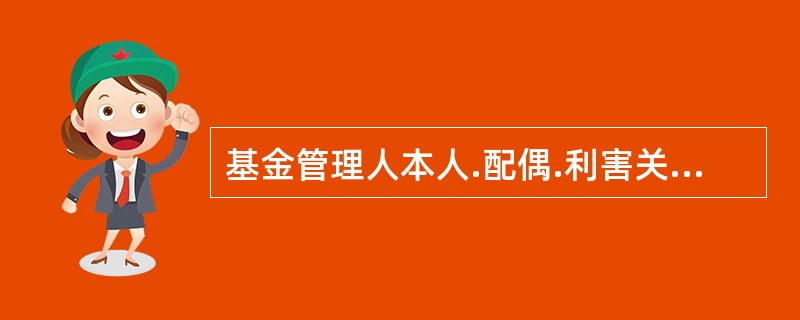 基金管理人本人.配偶.利害关...